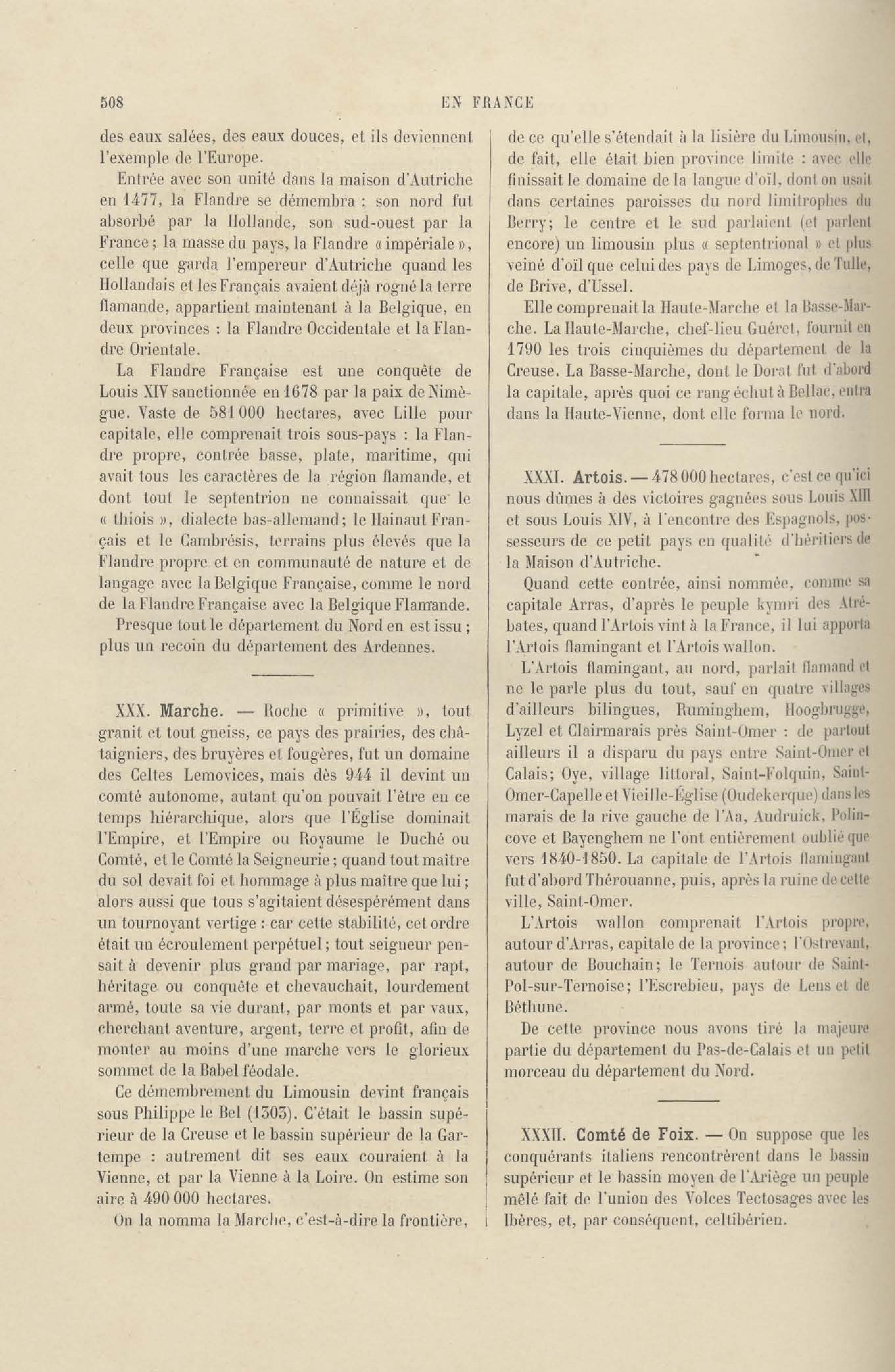 508 EN FRANCE

des eaux salées, des eaux douces, et ils deviennent l'exemple de l'Europe.

Entrée avec son unité dans la maison d'Autriche en 1477, la Flandre se démembra : son nord fut absorbé par la Hollande, son sud-ouest par la France; la masse du pays, la Flandre « impériale », celle que garda l'empereur d'Autriche quand les Hollandais et les Français avaient déjà rogné la terre flamande, appartient maintenant à la Belgique, en deux provinces : la Flandre Occidentale et la Flandre Orientale.

La Flandre Française est une conquête de Louis XIV sanctionnée en 1678 par la paix de Nimègue. Vaste de 581 000 hectares, avec Lille pour capitale, elle comprenait trois sous-pays : la Flandre propre, contrée basse, plate, maritime, qui avait tous les caractères de la région flamande, et dont tout le septentrion ne connaissait que le « thiois », dialecte bas-allemand; le Hainaut Français et le Cambrésis, terrains plus élevés que la Flandre propre et en communauté de nature et de langage avec la Belgique Française, comme le nord de la Flandre Française avec la Belgique Flamande.

Presque tout le département du Nord en est issu; plus un recoin du département des Ardennes.

XXX. Marche. — Roche « primitive », tout granit et tout gneiss, ce pays des prairies, des châtaigniers, des bruyères et fougères, fut un domaine des Celtes Lemovices, mais dès 944 il devint un comté autonome, autant qu'on pouvait l'être en ce temps hiérarchique, alors que l'Église dominait l'Empire, et l'Empire ou Royaume le Duché ou Comté, et le Comté la Seigneurie; quand tout maître du sol devait foi et hommage à plus maître que lui; alors aussi que tous s'agitaient désespérément dans un tournoyant vertige : car cette stabilité, cet ordre était un écroulement perpétuel; tout seigneur pensait à devenir plus grand par mariage, par rapt, héritage ou conquête et chevauchait, lourdement armé, toute sa vie durant, par monts et par vaux, cherchant aventure, argent, terre et profit, afin de monter au moins d'une marche vers le glorieux sommet de la Babel féodale.

Ce démembrement du Limousin devint français sous Philippe le Bel (1303). C'était le bassin supérieur de la Creuse et le bassin supérieur de la Gartempe : autrement dit ses eaux couraient à la Vienne, et par la Vienne à la Loire. On estime son aire à 490 000 hectares.

On la nomma la Marche, c'est-à-dire la frontière, de ce qu'elle s'étendait à la lisière du Limousin, et, de fait, elle était bien province limite : avec elle finissait le domaine de la langue d'oïl, dont on usait dans certaines paroisses du nord limitrophes du Berry; le centre et le sud parlaient (et parlent encore) un limousin plus « septentrional » et plus veiné d'oïl que celui des pays de Limoges, de Tulle, de Brive, d'Ussel.

Elle comprenait la Haute-Marche et la Basse-Marche. La Haute-Marche, chef-lieu Guéret, fournit en 1790 les trois cinquièmes du département de la Creuse. La Basse-Marche, dont le Dorat fut d'abord la capitale, après quoi ce rang échut à Bellac, entra dans la Haute-Vienne, dont elle forma le nord.

XXXI. Artois. — 478 000 hectares, c'est ce qu'ici nous dûmes à des victoires gagnées sous Louis XIII et sous Louis XIV, à l'encontre des Espagnols, possesseurs de ce petit pays en qualité d'héritiers de la Maison d'Autriche.

Quand cette contrée, ainsi nommée, comme sa capitale Arras, d'après le peuple kymri des Atrébates, quand l'Artois vint à la France, il lui apporta l'Artois flamingant et l'Artois wallon.

L'Artois flamingant, au nord, parlait flamand et ne le parle plus du tout, sauf en quatre villages d'ailleurs bilingues, Ruminghem, Hoogbrugge, Lyzel et Clairmarais près Saint-Omer : de partout ailleurs il a disparu du pays entre Saint-Omer et Calais; Oye, village littoral, Saint-Folquin, Saint-Omer-Capelle et Vieille-Église (Oudekerque) dans les marais de la rive gauche de l'Aa, Audruick, Polincove et Bayenghem ne l'ont entièrement oublié que vers 1840-1850. La capitale de l'Artois flamingant fut d'abord Thérouanne, puis, après la ruine de cette ville, Saint-Omer.

L'Artois wallon comprenait l'Artois propre, autour d'Arras, capitale de la province; l'Ostrevant, autour de Bouchain; le Ternois autour de Saint-Pol-sur-Ternoise; l'Escrebieu, pays de Lens et de Béthune.

De cette province nous avons tiré la majeure partie du département du Pas-de-Calais et un petit morceau du département du Nord.

XXXII. Comté de Foix. — On suppose que les conquérants italiens rencontrèrent dans le bassin supérieur et le bassin moyen de l'Ariège un peuple mêlé fait de l'union des Volces Tectosages avec les Ibères, et, par conséquent, celtibérien.